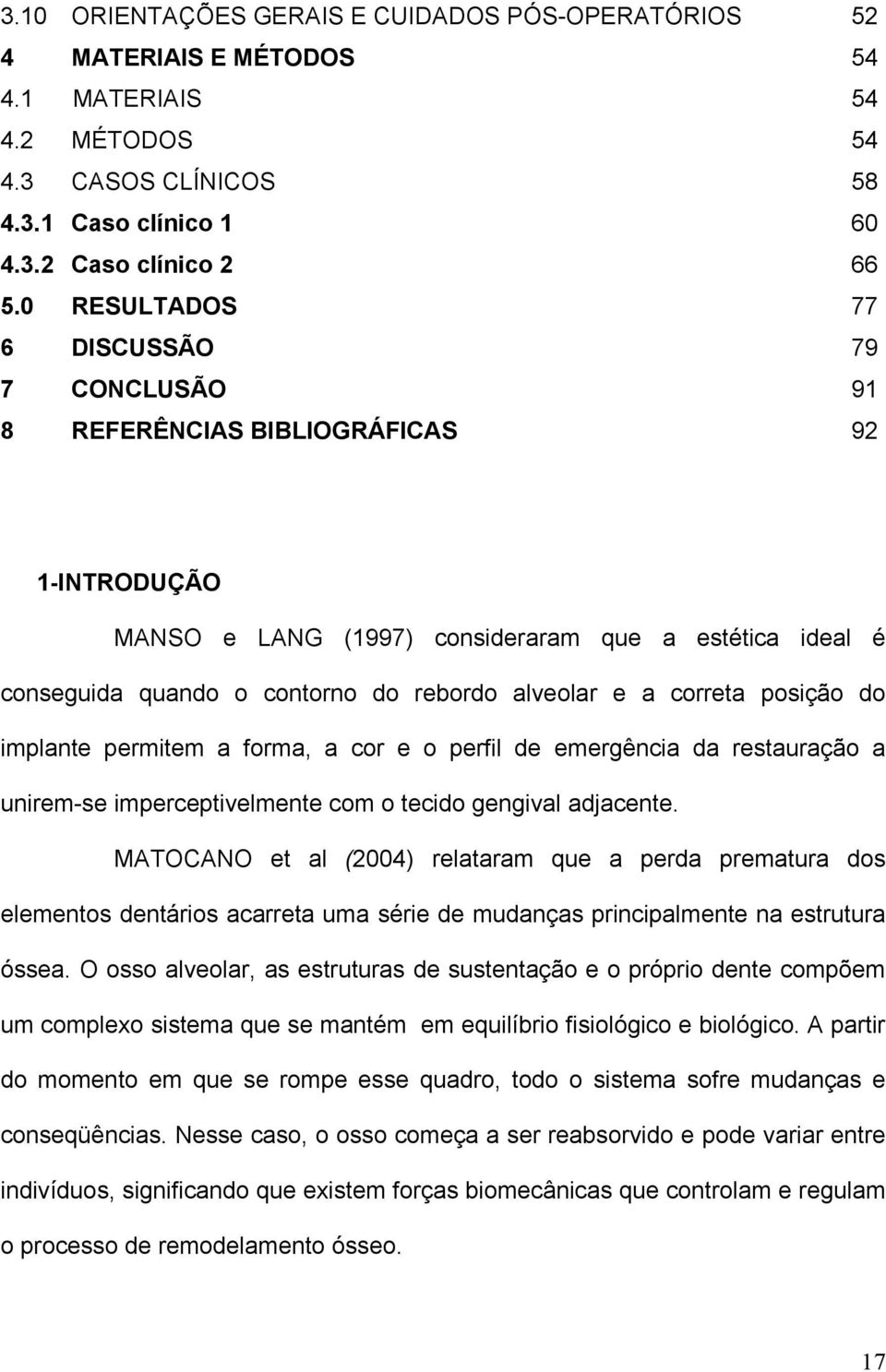 3.10 ORIENTAÇÕES GERAIS E CUIDADOS PÓS-OPERATÓRIOS 52
4 MATERIAIS E MÉTODOS 54
4.1 MATERIAIS 54
4.2 MÉTODOS 54
4.3 CASOS CLÍNICOS 58
4.3.1 Caso clínico 1 60
4.3.2 Caso clínico 2 66
5.0 RESULTADOS 77
6 DISCUSSÃO 79
7 CONCLUSÃO 91
8 REFERÊNCIAS BIBLIOGRÁFICAS 92

1-INTRODUÇÃO

MANSO e LANG (1997) consideraram que a estética ideal é conseguida quando o contorno do rebordo alveolar e a correta posição do implante permitem a forma, a cor e o perfil de emergência da restauração a unirem-se imperceptivelmente com o tecido gengival adjacente.

MATOCANO et al (2004) relataram que a perda prematura dos elementos dentários acarreta uma série de mudanças principalmente na estrutura óssea. O osso alveolar, as estruturas de sustentação e o próprio dente compõem um complexo sistema que se mantém em equilíbrio fisiológico e biológico. A partir do momento em que se rompe esse quadro, todo o sistema sofre mudanças e conseqüências. Nesse caso, o osso começa a ser reabsorvido e pode variar entre indivíduos, significando que existem forças biomecânicas que controlam e regulam o processo de remodelamento ósseo.

17